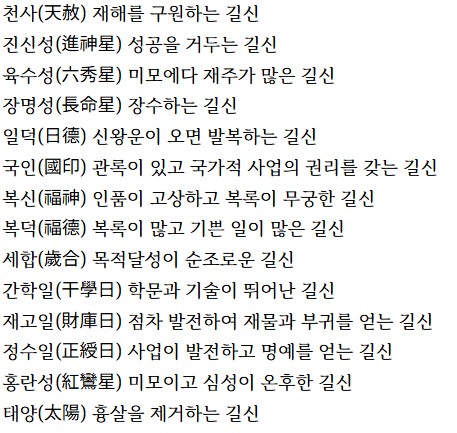 천사(天赦) 재해를 구원하는 길신

진신성(進神星) 성공을 거두는 길신

육수성(六秀星) 미모에다 재주가 많은 길신

장명성(長命星) 장수하는 길신

일덕(日德) 신왕운이 오면 발복하는 길신

국인(國印) 관록이 있고 국가적 사업의 권리를 갖는 길신

복신(福神) 인품이 고상하고 복록이 무궁한 길신

복덕(福德) 복록이 많고 기쁜 일이 많은 길신

세합(歲合) 목적달성이 순조로운 길신

간학일(干學日) 학문과 기술이 뛰어난 길신

재고일(財庫日) 점차 발전하여 재물과 부귀를 얻는 길신

정수일(正綬日) 사업이 발전하고 명예를 얻는 길신

홍란성(紅鸞星) 미모이고 심성이 온후한 길신

태양(太陽) 흉살을 제거하는 길신